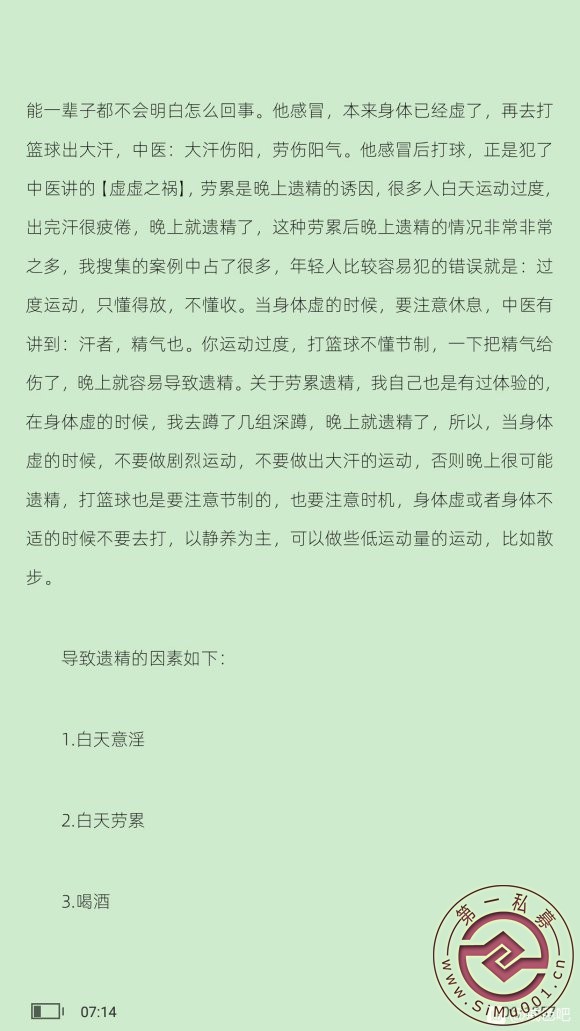 能一辈子都不会明白怎么回事。他感冒，本来身体已经虚了，再去打篮球出大汗，中医：大汗伤阳，劳伤阳气。他感冒后打球，正是犯了中医讲的【虚虚之祸】，劳累是晚上遗精的诱因，很多人白天运动过度，出完汗很疲倦，晚上就遗精了，这种劳累后晚上遗精的情况非常非常之多，我搜集的案例中占了很多，年轻人比较容易犯的错误就是：过度运动，只懂得放，不懂收。当身体虚的时候，要注意休息，中医有讲到：汗者，精气也。你运动过度，打篮球不懂节制，一下把精气给伤了，晚上就容易导致遗精。关于劳累遗精，我自己也是有过体验的，在身体虚的时候，我去蹲了几组深蹲，晚上就遗精了，所以，当身体虚的时候，不要做剧烈运动，不要做出大汗的运动，否则晚上很可能遗精，打篮球也是要注意节制的，也要注意时机，身体虚或者身体不适的时候不要去打，以静养为主，可以做些低运动量的运动，比如散步。

导致遗精的因素如下：

1.白天意淫

2.白天劳累

3.喝酒

07:14

第一私募
www.simu001.cn